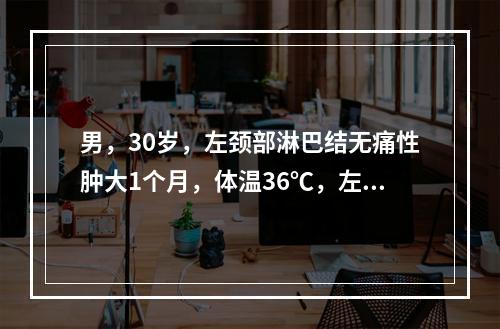 男，30岁，左颈部淋巴结无痛性肿大1个月，体温36℃，左...